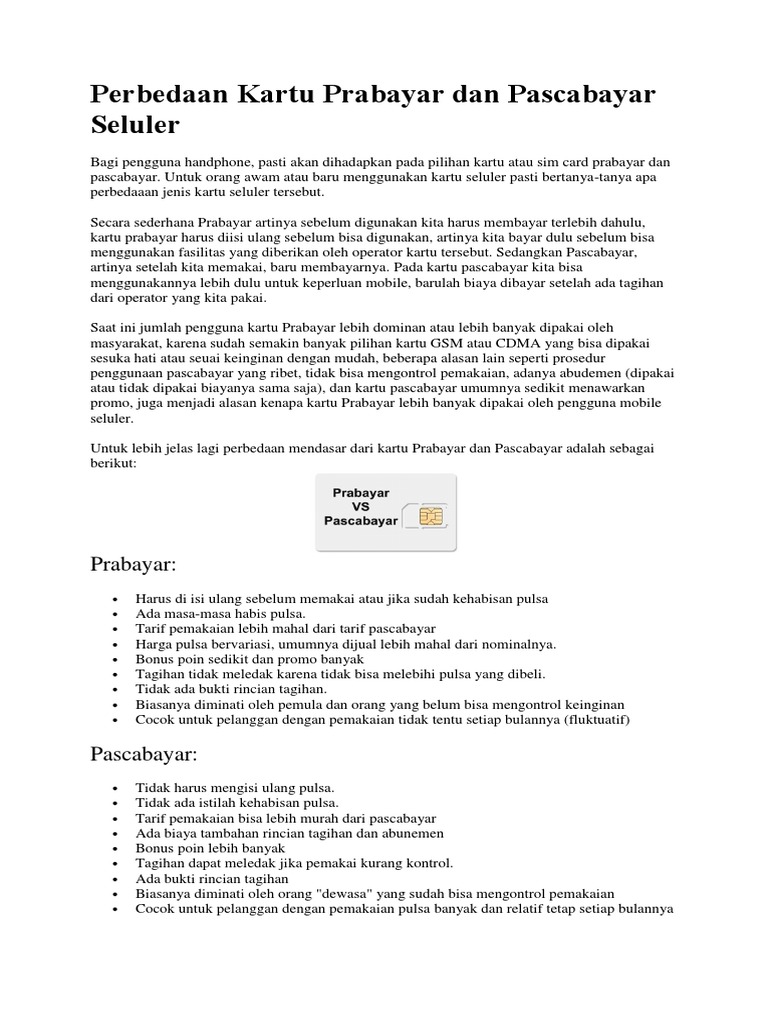 Perbedaan Kartu Prabayar dan Pascabayar Seluler

Bagi pengguna handphone, pasti akan dihadapkan pada pilihan kartu atau sim card prabayar dan pascabayar. Untuk orang awam atau baru menggunakan kartu seluler pasti bertanya-tanya apa perbedaaan jenis kartu seluler tersebut.

Secara sederhana Prabayar artinya sebelum digunakan kita harus membayar terlebih dahulu, kartu prabayar harus diisi ulang sebelum bisa digunakan, artinya kita bayar dulu sebelum bisa menggunakan fasilitas yang diberikan oleh operator kartu tersebut. Sedangkan Pascabayar, artinya setelah kita memakai, baru membayarnya. Pada kartu pascabayar kita bisa menggunakannya lebih dulu untuk keperluan mobile, barulah biaya dibayar setelah ada tagihan dari operator yang kita pakai.

Saat ini jumlah pengguna kartu Prabayar lebih dominan atau lebih banyak dipakai oleh masyarakat, karena sudah semakin banyak pilihan kartu GSM atau CDMA yang bisa dipakai sesuka hati atau seuai keinginan dengan mudah, beberapa alasan lain seperti prosedur penggunaan pascabayar yang ribet, tidak bisa mengontrol pemakaian, adanya abudemen (dipakai atau tidak dipakai biayanya sama saja), dan kartu pascabayar umumnya sedikit menawarkan promo, juga menjadi alasan kenapa kartu Prabayar lebih banyak dipakai oleh pengguna mobile seluler.

Untuk lebih jelas lagi perbedaan mendasar dari kartu Prabayar dan Pascabayar adalah sebagai berikut:

Prabayar
VS
Pascabayar

Prabayar:

• Harus di isi ulang sebelum memakai atau jika sudah kehabisan pulsa
• Ada masa-masa habis pulsa.
• Tarif pemakaian lebih mahal dari tarif pascabayar
• Harga pulsa bervariasi, umumnya dijual lebih mahal dari nominalnya.
• Bonus poin sedikit dan promo banyak
• Tagihan tidak meledak karena tidak bisa melebihi pulsa yang dibeli.
• Tidak ada bukti rincian tagihan.
• Biasanya diminati oleh pemula dan orang yang belum bisa mengontrol keinginan
• Cocok untuk pelanggan dengan pemakaian tidak tentu setiap bulannya (fluktuatif)

Pascabayar:

• Tidak harus mengisi ulang pulsa.
• Tidak ada istilah kehabisan pulsa.
• Tarif pemakaian bisa lebih murah dari pascabayar
• Ada biaya tambahan rincian tagihan dan abunemen
• Bonus poin lebih banyak
• Tagihan dapat meledak jika pemakai kurang kontrol.
• Ada bukti rincian tagihan
• Biasanya diminati oleh orang "dewasa" yang sudah bisa mengontrol pemakaian
• Cocok untuk pelanggan dengan pemakaian pulsa banyak dan relatif tetap setiap bulannya